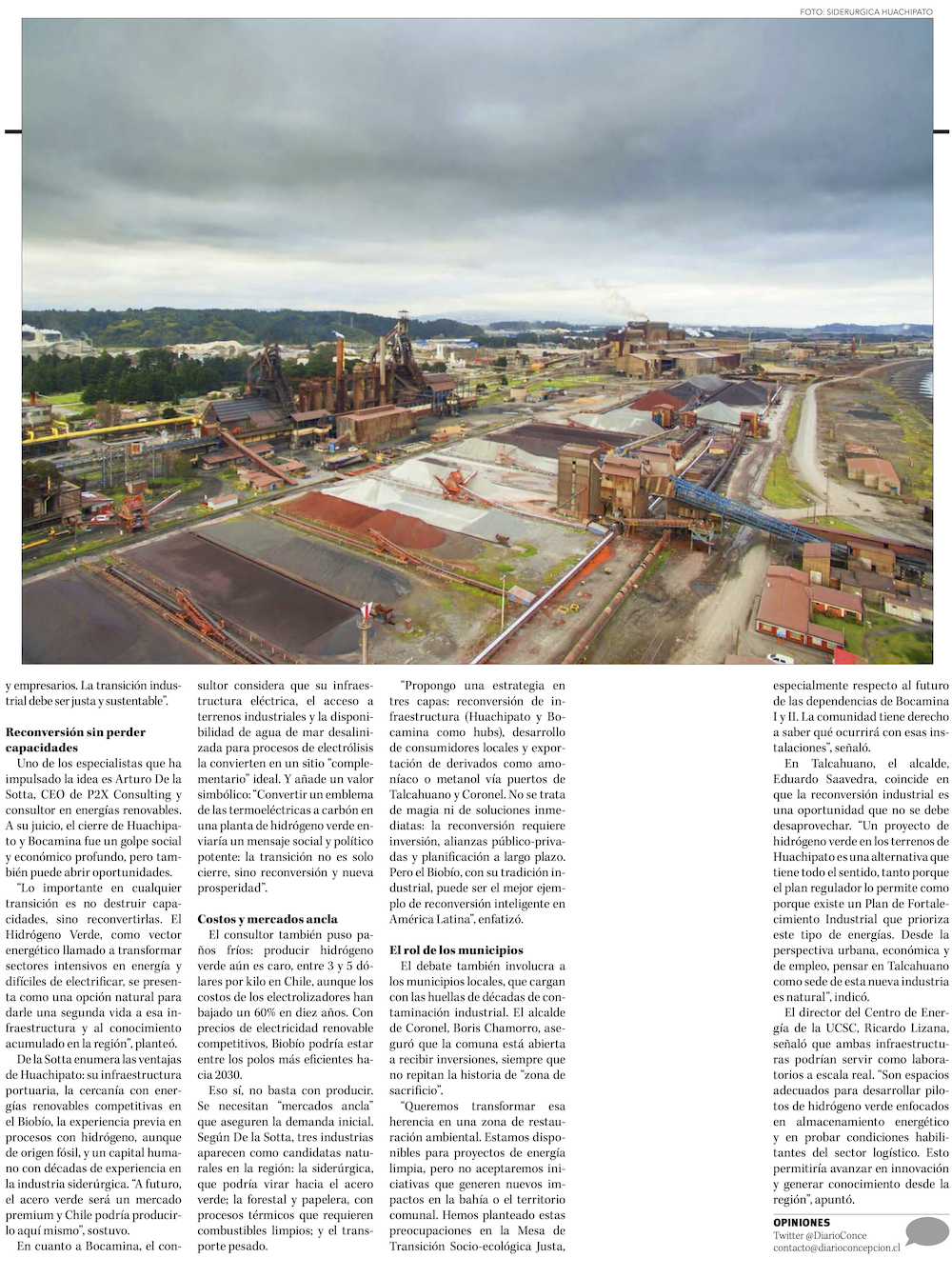 FOTO: SIDERURGICA HUACHIPATO

y empresarios. La transición industrial debe ser justa y sustentable".

**Reconversión sin perder capacidades**

Uno de los especialistas que ha impulsado la idea es Arturo De la Sotta, CEO de P2X Consulting y consultor en energías renovables. A su juicio, el cierre de Huachipato y Bocamina fue un golpe social y económico profundo, pero también puede abrir oportunidades.

"Lo importante en cualquier transición es no destruir capacidades, sino reconvertirlas. El Hidrógeno Verde, como vector energético llamado a transformar sectores intensivos en energía y difíciles de electrificar, se presenta como una opción natural para darle una segunda vida a esa infraestructura y al conocimiento acumulado en la región", planteó.

De la Sotta enumera las ventajas de Huachipato: su infraestructura portuaria, la cercanía con energías renovables competitivas en el Biobío, la experiencia previa en procesos con hidrógeno, aunque de origen fósil, y un capital humano con décadas de experiencia en la industria siderúrgica. "A futuro, el acero verde será un mercado premium y Chile podría producirlo aquí mismo", sostuvo.

En cuanto a Bocamina, el consultor considera que su infraestructura eléctrica, el acceso a terrenos industriales y la disponibilidad de agua de mar desalinizada para procesos de electrólisis la convierten en un sitio "complementario" ideal. Y añade un valor simbólico: "Convertir un emblema de las termoeléctricas a carbón en una planta de hidrógeno verde enviaría un mensaje social y político potente: la transición no es solo cierre, sino reconversión y nueva prosperidad".

**Costos y mercados ancla**

El consultor también puso paños fríos: producir hidrógeno verde aún es caro, entre 3 y 5 dólares por kilo en Chile, aunque los costos de los electrolizadores han bajado un 60% en diez años. Con precios de electricidad renovable competitivos, Biobío podría estar entre los polos más eficientes hacia 2030.

Eso sí, no basta con producir. Se necesitan "mercados ancla" que aseguren la demanda inicial. Según De la Sotta, tres industrias aparecen como candidatas naturales en la región: la siderúrgica, que podría virar hacia el acero verde; la forestal y papelera, con procesos térmicos que requieren combustibles limpios; y el transporte pesado.

"Propongo una estrategia en tres capas: reconversión de infraestructura (Huachipato y Bocamina como hubs), desarrollo de consumidores locales y exportación de derivados como amoníaco o metanol vía puertos de Talcahuano y Coronel. No se trata de magia ni de soluciones inmediatas: la reconversión requiere inversión, alianzas público-privadas y planificación a largo plazo. Pero el Biobío, con su tradición industrial, puede ser el mejor ejemplo de reconversión inteligente en América Latina", enfatizó.

**El rol de los municipios**

El debate también involucra a los municipios locales, que cargan con las huellas de décadas de contaminación industrial. El alcalde de Coronel, Boris Chamorro, aseguró que la comuna está abierta a recibir inversiones, siempre que no repitan la historia de "zona de sacrificio".

"Queremos transformar esa herencia en una zona de restauración ambiental. Estamos disponibles para proyectos de energía limpia, pero no aceptaremos iniciativas que generen nuevos impactos en la bahía o el territorio comunal. Hemos planteado estas preocupaciones en la Mesa de Transición Socio-ecológica Justa, especialmente respecto al futuro de las dependencias de Bocamina I y II. La comunidad tiene derecho a saber qué ocurrirá con esas instalaciones", señaló.

En Talcahuano, el alcalde, Eduardo Saavedra, coincide en que la reconversión industrial es una oportunidad que no se debe desaprovechar. "Un proyecto de hidrógeno verde en los terrenos de Huachipato es una alternativa que tiene todo el sentido, tanto porque el plan regulador lo permite como porque existe un Plan de Fortalecimiento Industrial que prioriza este tipo de energías. Desde la perspectiva urbana, económica y de empleo, pensar en Talcahuano como sede de esta nueva industria es natural", indicó.

El director del Centro de Energía de la UCSC, Ricardo Lizana, señaló que ambas infraestructuras podrían servir como laboratorios a escala real. "Son espacios adecuados para desarrollar pilotos de hidrógeno verde enfocados en almacenamiento energético y en probar condiciones habilitantes del sector logístico. Esto permitiría avanzar en innovación y generar conocimiento desde la región", apuntó.

OPINIONES
Twitter @DiarioConce
contacto@diarioconcepcion.cl